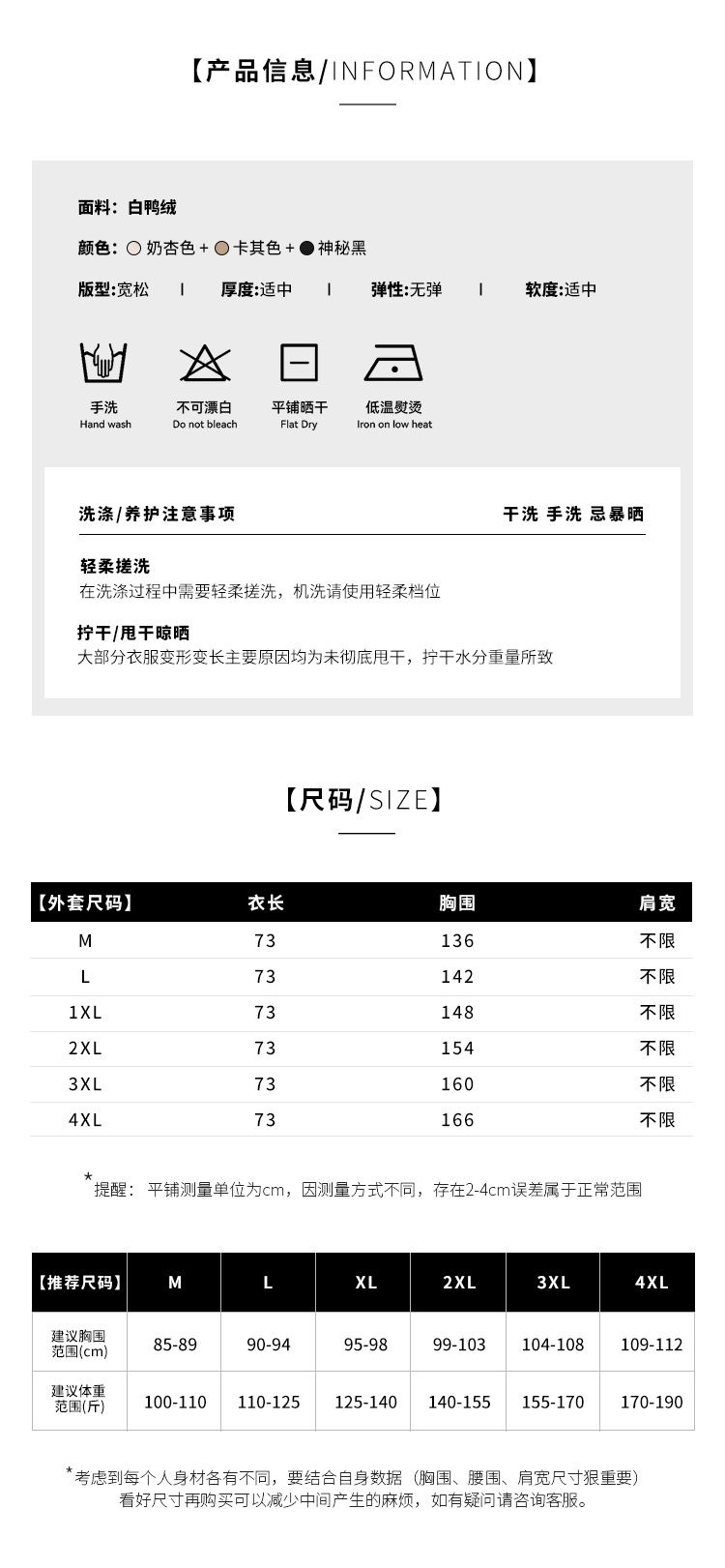 【产品信息/INFORMATION】

面料：白鸭绒

颜色：奶杏色 + 卡其色 + 神秘黑

版型:宽松 | 厚度:适中 | 弹性:无弹 | 软度:适中

手洗
Hand wash

不可漂白
Do not bleach

平铺晒干
Flat Dry

低温熨烫
Iron on low heat

洗涤/养护注意事项

干洗 手洗 忌暴晒

轻柔搓洗
在洗涤过程中需要轻柔搓洗，机洗请使用轻柔档位

拧干/甩干晾晒
大部分衣服变形变长主要原因均为未彻底甩干，拧干水分重量所致

【尺码/SIZE】

| 【外套尺码】 | 衣长 | 胸围 | 肩宽 |
|---|---|---|---|
| M | 73 | 136 | 不限 |
| L | 73 | 142 | 不限 |
| 1XL | 73 | 148 | 不限 |
| 2XL | 73 | 154 | 不限 |
| 3XL | 73 | 160 | 不限 |
| 4XL | 73 | 166 | 不限 |

*提醒： 平铺测量单位为cm，因测量方式不同，存在2-4cm误差属于正常范围

| 【推荐尺码】 | M | L | XL | 2XL | 3XL | 4XL |
|---|---|---|---|---|---|---|
| 建议胸围范围(cm) | 85-89 | 90-94 | 95-98 | 99-103 | 104-108 | 109-112 |
| 建议体重范围(斤) | 100-110 | 110-125 | 125-140 | 140-155 | 155-170 | 170-190 |

*考虑到每个人身材各有不同，要结合自身数据（胸围、腰围、肩宽尺寸狠重要）
看好尺寸再购买可以减少中间产生的麻烦，如有疑问请咨询客服。